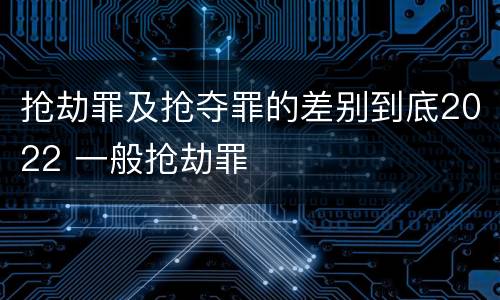 抢劫罪及抢夺罪的差别到底2022 一般抢劫罪